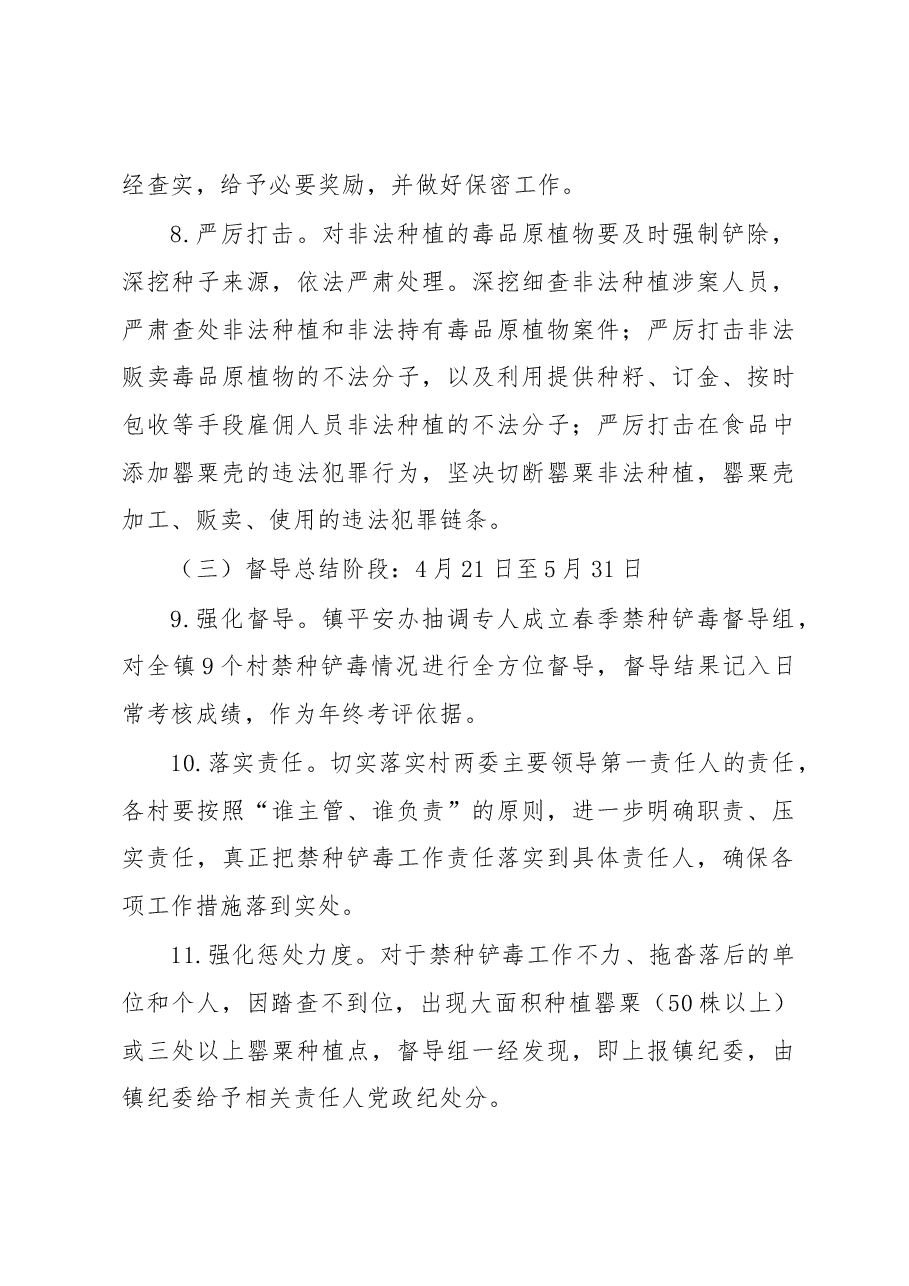 经查实，给予必要奖励，并做好保密工作。

8.严厉打击。对非法种植的毒品原植物要及时强制铲除，深挖种子来源，依法严肃处理。深挖细查非法种植涉案人员，严肃查处非法种植和非法持有毒品原植物案件；严厉打击非法贩卖毒品原植物的不法分子，以及利用提供种籽、订金、按时包收等手段雇佣人员非法种植的不法分子；严厉打击在食品中添加罂粟壳的违法犯罪行为，坚决切断罂粟非法种植，罂粟壳加工、贩卖、使用的违法犯罪链条。

（三）督导总结阶段：4月21日至5月31日

9.强化督导。镇平安办抽调专人成立春季禁种铲毒督导组，对全镇9个村禁种铲毒情况进行全方位督导，督导结果记入日常考核成绩，作为年终考评依据。

10.落实责任。切实落实村两委主要领导第一责任人的责任，各村要按照“谁主管、谁负责”的原则，进一步明确职责、压实责任，真正把禁种铲毒工作责任落实到具体责任人，确保各项工作措施落到实处。

11.强化惩处力度。对于禁种铲毒工作不力、拖沓落后的单位和个人，因踏查不到位，出现大面积种植罂粟（50株以上）或三处以上罂粟种植点，督导组一经发现，即上报镇纪委，由镇纪委给予相关责任人党政纪处分。